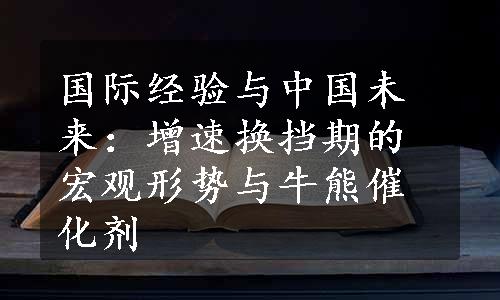 国际经验与中国未来：增速换挡期的宏观形势与牛熊催化剂